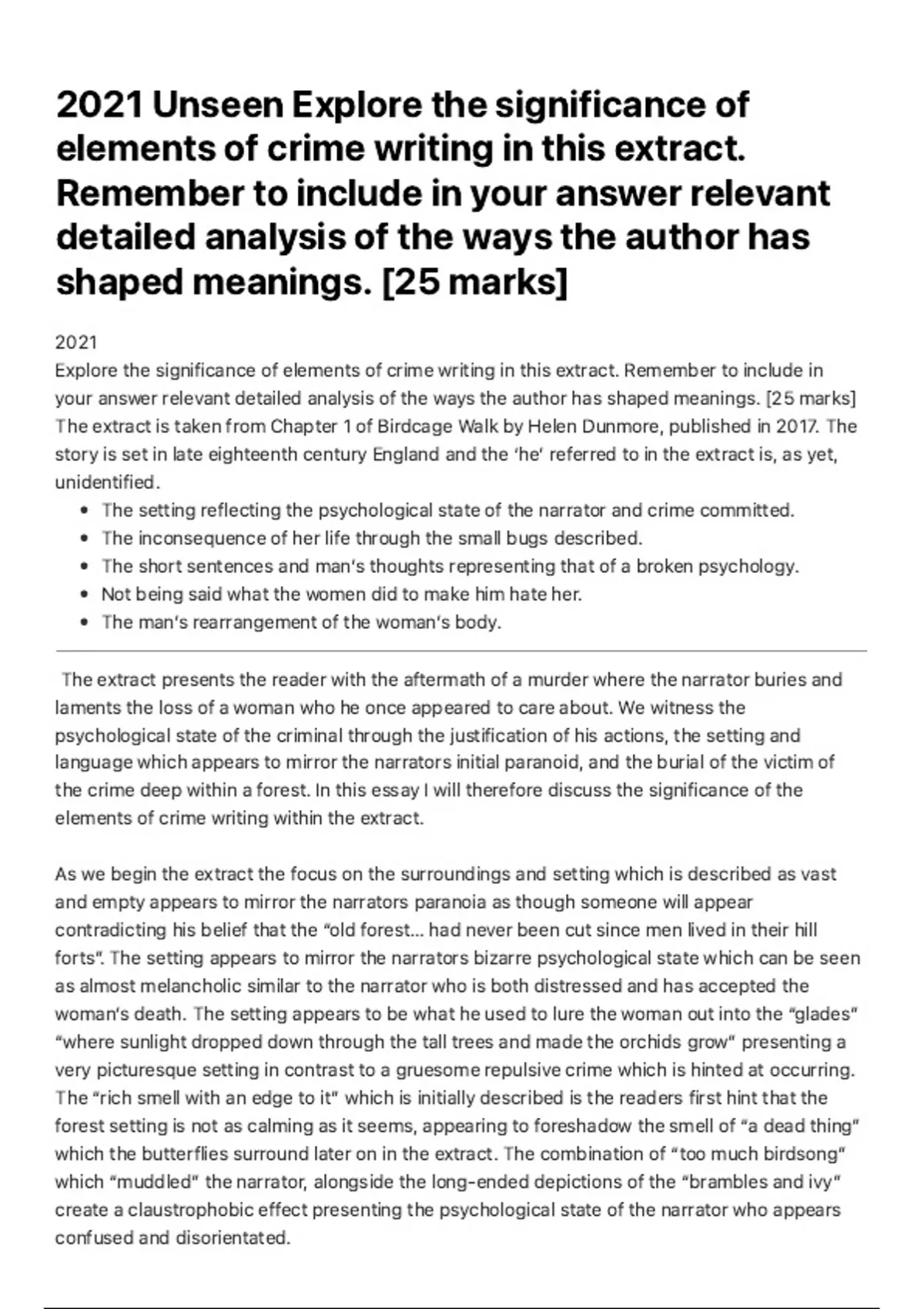 2021 Unseen Explore the significance of elements of crime writing in this extract. Remember to include in your answer relevant detailed analysis of the ways the author has shaped meanings. [25 marks]

2021
Explore the significance of elements of crime writing in this extract. Remember to include in your answer relevant detailed analysis of the ways the author has shaped meanings. [25 marks]
The extract is taken from Chapter 1 of Birdcage Walk by Helen Dunmore, published in 2017. The story is set in late eighteenth century England and the 'he' referred to in the extract is, as yet, unidentified.

- The setting reflecting the psychological state of the narrator and crime committed.
- The inconsequence of her life through the small bugs described.
- The short sentences and man's thoughts representing that of a broken psychology.
- Not being said what the women did to make him hate her.
- The man's rearrangement of the woman's body.

The extract presents the reader with the aftermath of a murder where the narrator buries and laments the loss of a woman who he once appeared to care about. We witness the psychological state of the criminal through the justification of his actions, the setting and language which appears to mirror the narrators initial paranoid, and the burial of the victim of the crime deep within a forest. In this essay I will therefore discuss the significance of the elements of crime writing within the extract.

As we begin the extract the focus on the surroundings and setting which is described as vast and empty appears to mirror the narrators paranoia as though someone will appear contradicting his belief that the "old forest… had never been cut since men lived in their hill forts". The setting appears to mirror the narrators bizarre psychological state which can be seen as almost melancholic similar to the narrator who is both distressed and has accepted the woman's death. The setting appears to be what he used to lure the woman out into the "glades" "where sunlight dropped down through the tall trees and made the orchids grow" presenting a very picturesque setting in contrast to a gruesome repulsive crime which is hinted at occurring. The "rich smell with an edge to it" which is initially described is the readers first hint that the forest setting is not as calming as it seems, appearing to foreshadow the smell of "a dead thing" which the butterflies surround later on in the extract. The combination of "too much birdsong" which "muddled" the narrator, alongside the long-ended depictions of the "brambles and ivy" create a claustrophobic effect presenting the psychological state of the narrator who appears confused and disorientated.